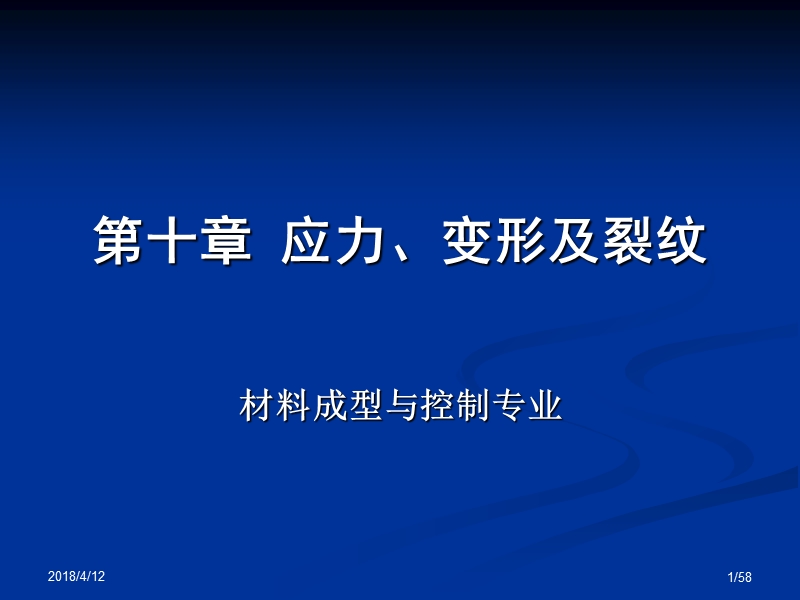 第十章 应力、变形及裂纹

材料成型与控制专业

2018/4/12

1/58